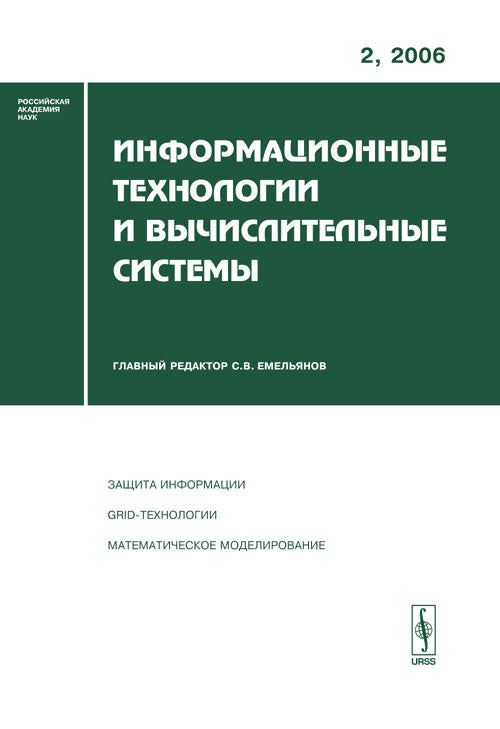 2, 2006

РОССИЙСКАЯ АКАДЕМИЯ НАУК

ИНФОРМАЦИОННЫЕ ТЕХНОЛОГИИ И ВЫЧИСЛИТЕЛЬНЫЕ СИСТЕМЫ

ГЛАВНЫЙ РЕДАКТОР С.В. ЕМЕЛЬЯНОВ

ЗАЩИТА ИНФОРМАЦИИ

GRID-ТЕХНОЛОГИИ

МАТЕМАТИЧЕСКОЕ МОДЕЛИРОВАНИЕ

URSS